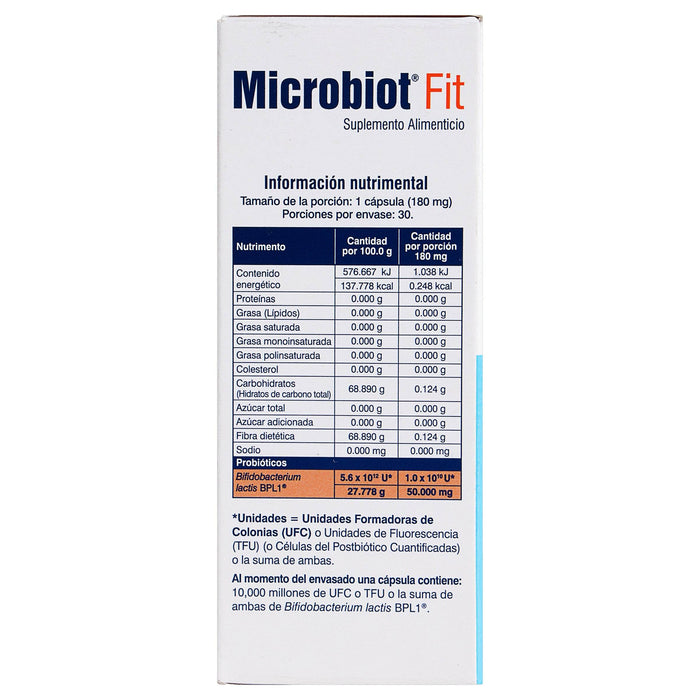 Microbiot® Fit
Suplemento Alimenticio

Información nutrimental
Tamaño de la porción: 1 cápsula (180 mg)
Porciones por envase: 30.

| Nutrimento | Cantidad por 100.0 g | Cantidad por porción 180 mg |
|---|---|---|
| Contenido energético | 576.667 kJ | 1.038 kJ |
| | 137.778 kcal | 0.248 kcal |
| Proteínas | 0.000 g | 0.000 g |
| Grasa (Lípidos) | 0.000 g | 0.000 g |
| Grasa saturada | 0.000 g | 0.000 g |
| Grasa monoinsaturada | 0.000 g | 0.000 g |
| Grasa polinsaturada | 0.000 g | 0.000 g |
| Colesterol | 0.000 g | 0.000 g |
| Carbohidratos (Hidratos de carbono total) | 68.890 g | 0.124 g |
| Azúcar total | 0.000 g | 0.000 g |
| Azúcar adicionada | 0.000 g | 0.000 g |
| Fibra dietética | 68.890 g | 0.124 g |
| Sodio | 0.000 mg | 0.000 mg |
| Probióticos | | |
| Bifidobacterium lactis BPL1® | $5.6 \times 10^{12}$ U* | $1.0 \times 10^{10}$ U* |
| | 27.778 g | 50.000 mg |

*Unidades = Unidades Formadoras de Colonias (UFC) o Unidades de Fluorescencia (TFU) (o Células del Postbiótico Cuantificadas) o la suma de ambas.

Al momento del envasado una cápsula contiene: 10,000 millones de UFC o TFU o la suma de ambas de Bifidobacterium lactis BPL1®.